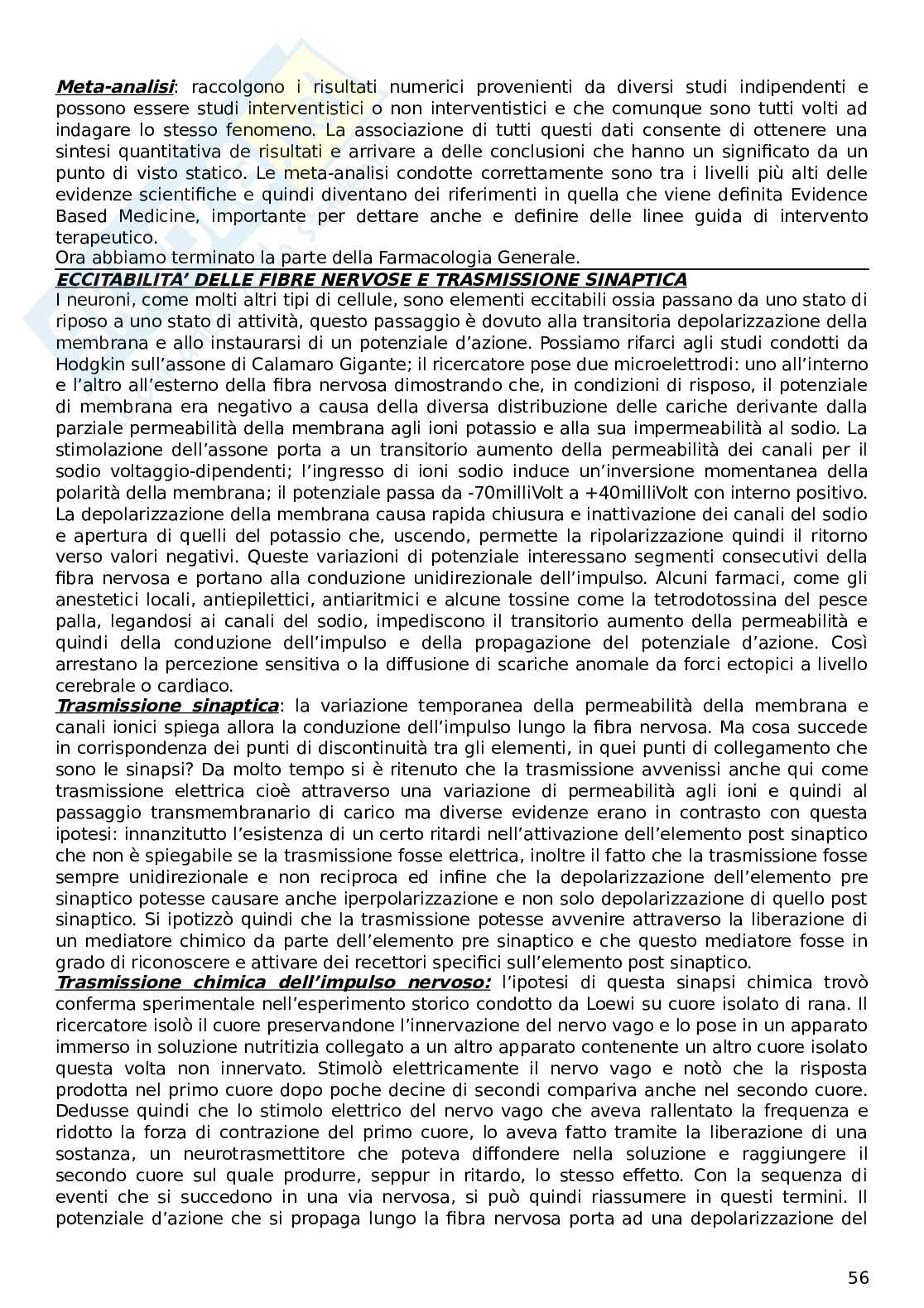 Meta-analisi: raccolgono i risultati numerici provenienti da diversi studi indipendenti e possono essere studi interventistici o non interventistici e che comunque sono tutti volti ad indagare lo stesso fenomeno. La associazione di tutti questi dati consente di ottenere una sintesi quantitativa de risultati e arrivare a delle conclusioni che hanno un significato da un punto di visto statico. Le meta-analisi condotte correttamente sono tra i livelli più alti delle evidenze scientifiche e quindi diventano dei riferimenti in quella che viene definita Evidence Based Medicine, importante per dettare anche e definire delle linee guida di intervento terapeutico.
Ora abbiamo terminato la parte della Farmacologia Generale.

ECCITABILITA' DELLE FIBRE NERVOSE E TRASMISSIONE SINAPTICA
I neuroni, come molti altri tipi di cellule, sono elementi eccitabili ossia passano da uno stato di riposo a uno stato di attività, questo passaggio è dovuto alla transitoria depolarizzazione della membrana e allo instaurarsi di un potenziale d'azione. Possiamo rifarci agli studi condotti da Hodgkin sull'assone di Calamaro Gigante; il ricercatore pose due microelettrodi: uno all'interno e l'altro all'esterno della fibra nervosa dimostrando che, in condizioni di risposo, il potenziale di membrana era negativo a causa della diversa distribuzione delle cariche derivante dalla parziale permeabilità della membrana agli ioni potassio e alla sua impermeabilità al sodio. La stimolazione dell'assone porta a un transitorio aumento della permeabilità dei canali per il sodio voltaggio-dipendenti; l'ingresso di ioni sodio induce un'inversione momentanea della polarità della membrana; il potenziale passa da -70milliVolt a +40milliVolt con interno positivo. La depolarizzazione della membrana causa rapida chiusura e inattivazione dei canali del sodio e apertura di quelli del potassio che, uscendo, permette la ripolarizzazione quindi il ritorno verso valori negativi. Queste variazioni di potenziale interessano segmenti consecutivi della fibra nervosa e portano alla conduzione unidirezionale dell'impulso. Alcuni farmaci, come gli anestetici locali, antiepilettici, antiaritmici e alcune tossine come la tetrodotossina del pesce palla, legandosi ai canali del sodio, impediscono il transitorio aumento della permeabilità e quindi della conduzione dell'impulso e della propagazione del potenziale d'azione. Così arrestano la percezione sensitiva o la diffusione di scariche anomale da forci ectopici a livello cerebrale o cardiaco.
Trasmissione sinaptica: la variazione temporanea della permeabilità della membrana e canali ionici spiega allora la conduzione dell'impulso lungo la fibra nervosa. Ma cosa succede in corrispondenza dei punti di discontinuità tra gli elementi, in quei punti di collegamento che sono le sinapsi? Da molto tempo si è ritenuto che la trasmissione avvenissi anche qui come trasmissione elettrica cioè attraverso una variazione di permeabilità agli ioni e quindi al passaggio transmembranario di carico ma diverse evidenze erano in contrasto con questa ipotesi: innanzitutto l'esistenza di un certo ritardi nell'attivazione dell'elemento post sinaptico che non è spiegabile se la trasmissione fosse elettrica, inoltre il fatto che la trasmissione fosse sempre unidirezionale e non reciproca ed infine che la depolarizzazione dell'elemento pre sinaptico potesse causare anche iperpolarizzazione e non solo depolarizzazione di quello post sinaptico. Si ipotizzò quindi che la trasmissione potesse avvenire attraverso la liberazione di un mediatore chimico da parte dell'elemento pre sinaptico e che questo mediatore fosse in grado di riconoscere e attivare dei recettori specifici sull'elemento post sinaptico.
Trasmissione chimica dell'impulso nervoso: l'ipotesi di questa sinapsi chimica trovò conferma sperimentale nell'esperimento storico condotto da Loewi su cuore isolato di rana. Il ricercatore isolò il cuore preservandone l'innervazione del nervo vago e lo pose in un apparato immerso in soluzione nutritizia collegato a un altro apparato contenente un altro cuore isolato questa volta non innervato. Stimolò elettricamente il nervo vago e notò che la risposta prodotta nel primo cuore dopo poche decine di secondi compariva anche nel secondo cuore. Dedusse quindi che lo stimolo elettrico del nervo vago che aveva rallentato la frequenza e ridotto la forza di contrazione del primo cuore, lo aveva fatto tramite la liberazione di una sostanza, un neurotrasmettitore che poteva diffondere nella soluzione e raggiungere il secondo cuore sul quale produrre, seppur in ritardo, lo stesso effetto. Con la sequenza di eventi che si succedono in una via nervosa, si può quindi riassumere in questi termini. Il potenziale d'azione che si propaga lungo la fibra nervosa porta ad una depolarizzazione del

56